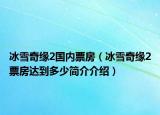 冰雪奇缘2国内票房（冰雪奇缘2票房达到多少简介介绍）